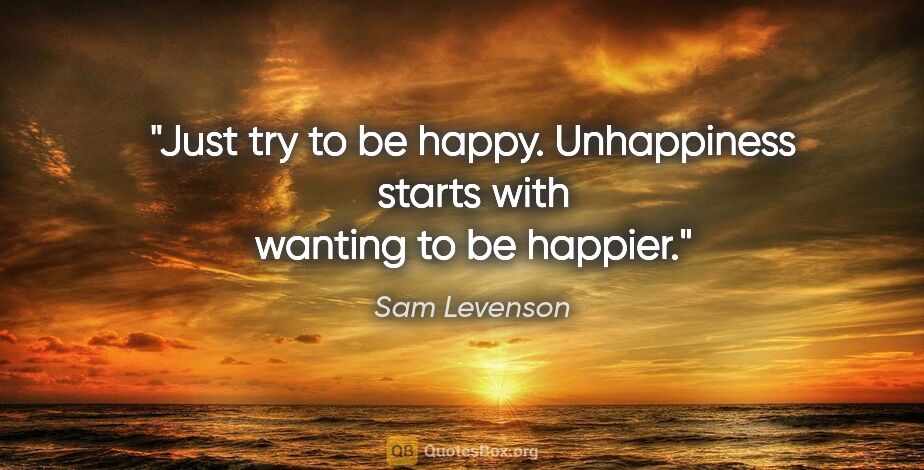 "Just try to be happy. Unhappiness starts with wanting to be happier."

Sam Levenson

QB QuotesBox.org